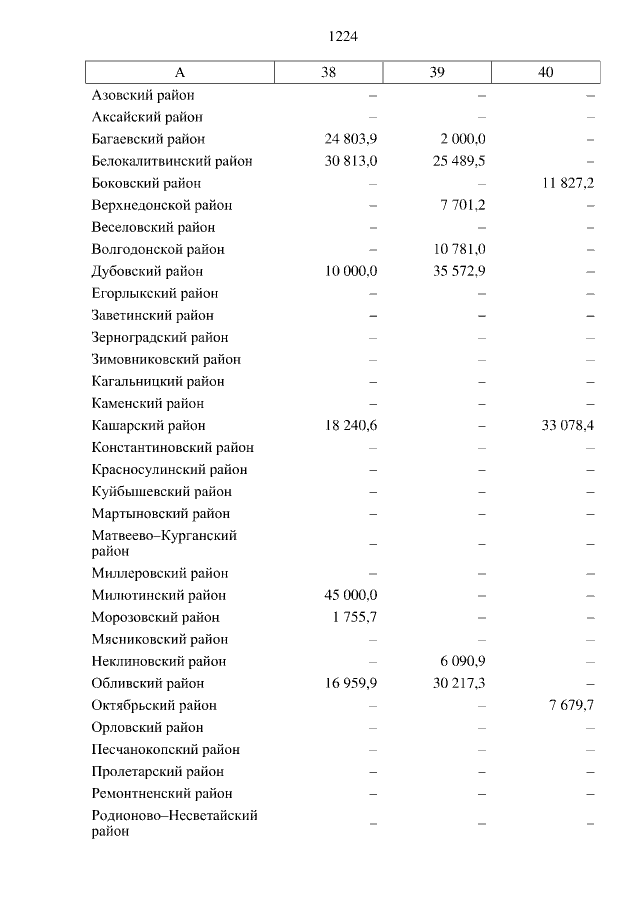 1224

| А | 38 | 39 | 40 |
|---|---|---|---|
| Азовский район | – | – | – |
| Аксайский район | – | – | – |
| Багаевский район | 24 803,9 | 2 000,0 | – |
| Белокалитвинский район | 30 813,0 | 25 489,5 | – |
| Боковский район | – | – | 11 827,2 |
| Верхнедонской район | – | 7 701,2 | – |
| Веселовский район | – | – | – |
| Волгодонской район | – | 10 781,0 | – |
| Дубовский район | 10 000,0 | 35 572,9 | – |
| Егорлыкский район | – | – | – |
| Заветинский район | – | – | – |
| Зерноградский район | – | – | – |
| Зимовниковский район | – | – | – |
| Кагальницкий район | – | – | – |
| Каменский район | – | – | – |
| Кашарский район | 18 240,6 | – | 33 078,4 |
| Константиновский район | – | – | – |
| Красносулинский район | – | – | – |
| Куйбышевский район | – | – | – |
| Мартыновский район | – | – | – |
| Матвеево–Курганский район | – | – | – |
| Миллеровский район | – | – | – |
| Милютинский район | 45 000,0 | – | – |
| Морозовский район | 1 755,7 | – | – |
| Мясниковский район | – | – | – |
| Неклиновский район | – | 6 090,9 | – |
| Обливский район | 16 959,9 | 30 217,3 | – |
| Октябрьский район | – | – | 7 679,7 |
| Орловский район | – | – | – |
| Песчанокопский район | – | – | – |
| Пролетарский район | – | – | – |
| Ремонтненский район | – | – | – |
| Родионово–Несветайский район | – | – | – |